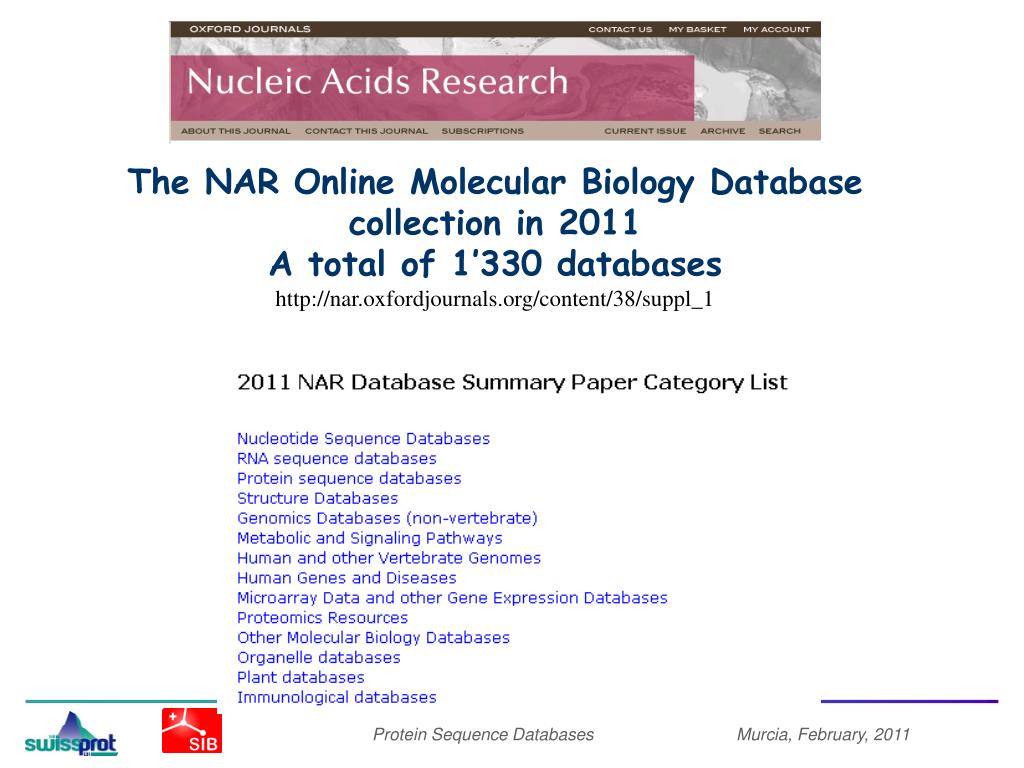 OXFORD JOURNALS CONTACT US MY BASKET MY ACCOUNT

Nucleic Acids Research

ABOUT THIS JOURNAL CONTACT THIS JOURNAL SUBSCRIPTIONS CURRENT ISSUE ARCHIVE SEARCH

The NAR Online Molecular Biology Database collection in 2011
A total of 1'330 databases
http://nar.oxfordjournals.org/content/38/suppl_1

2011 NAR Database Summary Paper Category List

Nucleotide Sequence Databases
RNA sequence databases
Protein sequence databases
Structure Databases
Genomics Databases (non-vertebrate)
Metabolic and Signaling Pathways
Human and other Vertebrate Genomes
Human Genes and Diseases
Microarray Data and other Gene Expression Databases
Proteomics Resources
Other Molecular Biology Databases
Organelle databases
Plant databases
Immunological databases

swissprot SIB

Protein Sequence Databases

Murcia, February, 2011